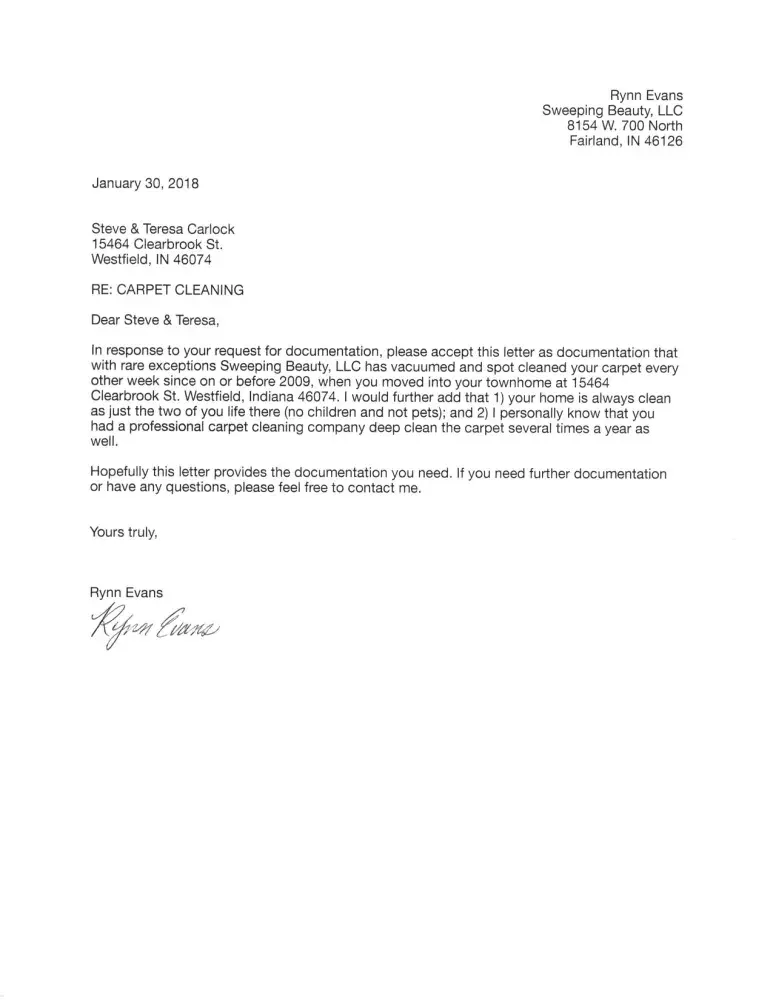 Rynn Evans
Sweeping Beauty, LLC
8154 W. 700 North
Fairland, IN 46126

January 30, 2018

Steve & Teresa Carlock
15464 Clearbrook St.
Westfield, IN 46074

RE: CARPET CLEANING

Dear Steve & Teresa,

In response to your request for documentation, please accept this letter as documentation that with rare exceptions Sweeping Beauty, LLC has vacuumed and spot cleaned your carpet every other week since on or before 2009, when you moved into your townhome at 15464 Clearbrook St. Westfield, Indiana 46074. I would further add that 1) your home is always clean as just the two of you life there (no children and not pets); and 2) I personally know that you had a professional carpet cleaning company deep clean the carpet several times a year as well.

Hopefully this letter provides the documentation you need. If you need further documentation or have any questions, please feel free to contact me.

Yours truly,

Rynn Evans

Rynn Evans